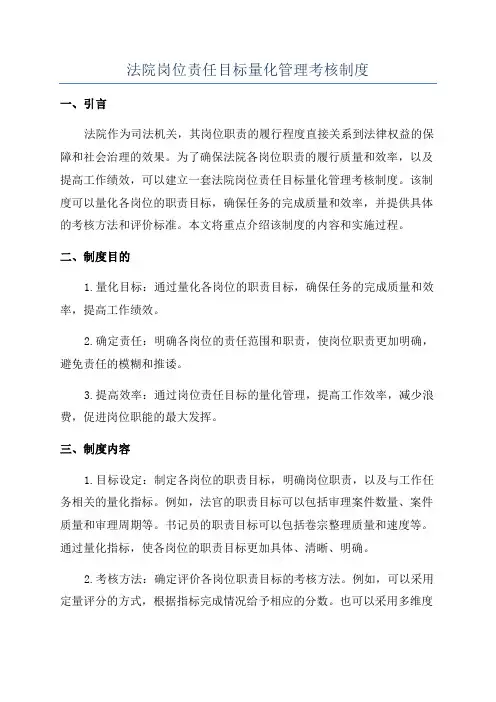 法院岗位责任目标量化管理考核制度

一、引言

法院作为司法机关，其岗位职责的履行程度直接关系到法律权益的保障和社会治理的效果。为了确保法院各岗位职责的履行质量和效率，以及提高工作绩效，可以建立一套法院岗位责任目标量化管理考核制度。该制度可以量化各岗位的职责目标，确保任务的完成质量和效率，并提供具体的考核方法和评价标准。本文将重点介绍该制度的内容和实施过程。

二、制度目的

1.量化目标：通过量化各岗位的职责目标，确保任务的完成质量和效率，提高工作绩效。

2.确定责任：明确各岗位的责任范围和职责，使岗位职责更加明确，避免责任的模糊和推诿。

3.提高效率：通过岗位责任目标的量化管理，提高工作效率，减少浪费，促进岗位职能的最大发挥。

三、制度内容

1.目标设定：制定各岗位的职责目标，明确岗位职责，以及与工作任务相关的量化指标。例如，法官的职责目标可以包括审理案件数量、案件质量和审理周期等。书记员的职责目标可以包括卷宗整理质量和速度等。通过量化指标，使各岗位的职责目标更加具体、清晰、明确。

2.考核方法：确定评价各岗位职责目标的考核方法。例如，可以采用定量评分的方式，根据指标完成情况给予相应的分数。也可以采用多维度